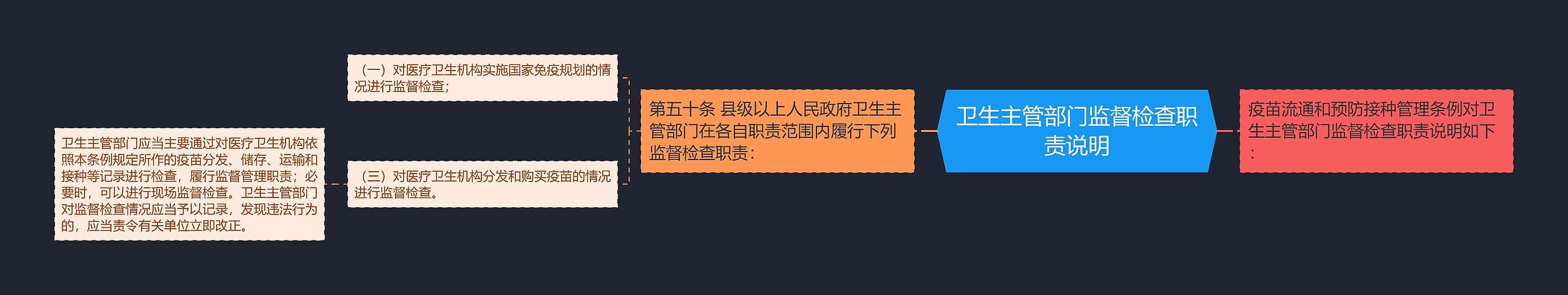 卫生主管部门监督检查职责说明

疫苗流通和预防接种管理条例对卫生主管部门监督检查职责说明如下：

第五十条 县级以上人民政府卫生主管部门在各自职责范围内履行下列监督检查职责：

（一）对医疗卫生机构实施国家免疫规划的情况进行监督检查；

（三）对医疗卫生机构分发和购买疫苗的情况进行监督检查。

卫生主管部门应当主要通过对医疗卫生机构依照本条例规定所作的疫苗分发、储存、运输和接种等记录进行检查，履行监督管理职责；必要时，可以进行现场监督检查。卫生主管部门对监督检查情况应当予以记录，发现违法行为的，应当责令有关单位立即改正。